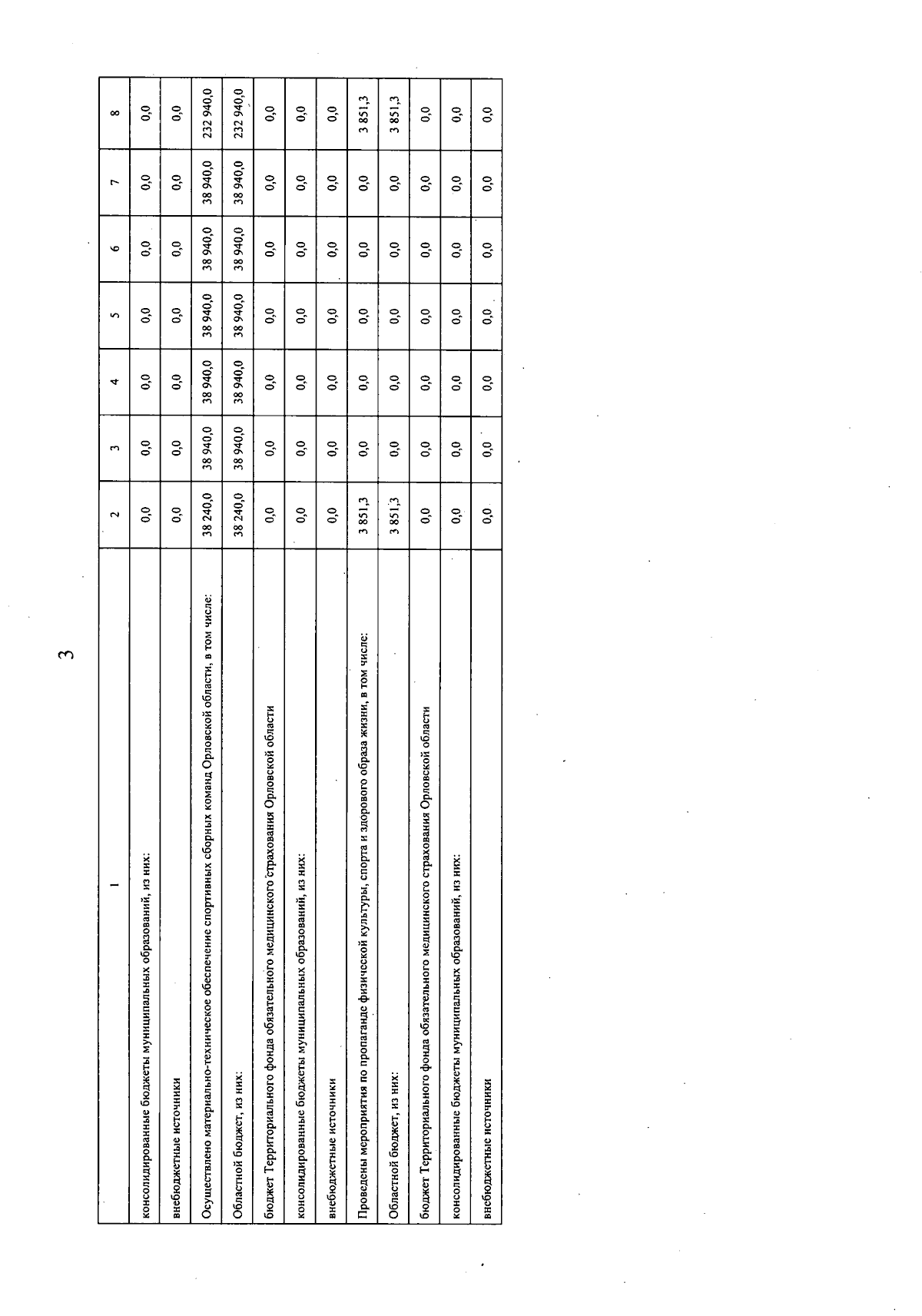 3

| 1 | 2 | 3 | 4 | 5 | 6 | 7 | 8 |
|---|---|---|---|---|---|---|---|
| консолидированные бюджеты муниципальных образований, из них: | 0,0 | 0,0 | 0,0 | 0,0 | 0,0 | 0,0 | 0,0 |
| внебюджетные источники | 0,0 | 0,0 | 0,0 | 0,0 | 0,0 | 0,0 | 0,0 |
| Осуществлено материально-техническое обеспечение спортивных сборных команд Орловской области, в том числе: | 38 240,0 | 38 940,0 | 38 940,0 | 38 940,0 | 38 940,0 | 38 940,0 | 232 940,0 |
| Областной бюджет, из них: | 38 240,0 | 38 940,0 | 38 940,0 | 38 940,0 | 38 940,0 | 38 940,0 | 232 940,0 |
| бюджет Территориального фонда обязательного медицинского страхования Орловской области | 0,0 | 0,0 | 0,0 | 0,0 | 0,0 | 0,0 | 0,0 |
| консолидированные бюджеты муниципальных образований, из них: | 0,0 | 0,0 | 0,0 | 0,0 | 0,0 | 0,0 | 0,0 |
| внебюджетные источники | 0,0 | 0,0 | 0,0 | 0,0 | 0,0 | 0,0 | 0,0 |
| Проведены мероприятия по пропаганде физической культуры, спорта и здорового образа жизни, в том числе: | 3 851,3 | 0,0 | 0,0 | 0,0 | 0,0 | 0,0 | 3 851,3 |
| Областной бюджет, из них: | 3 851,3 | 0,0 | 0,0 | 0,0 | 0,0 | 0,0 | 3 851,3 |
| бюджет Территориального фонда обязательного медицинского страхования Орловской области | 0,0 | 0,0 | 0,0 | 0,0 | 0,0 | 0,0 | 0,0 |
| консолидированные бюджеты муниципальных образований, из них: | 0,0 | 0,0 | 0,0 | 0,0 | 0,0 | 0,0 | 0,0 |
| внебюджетные источники | 0,0 | 0,0 | 0,0 | 0,0 | 0,0 | 0,0 | 0,0 |